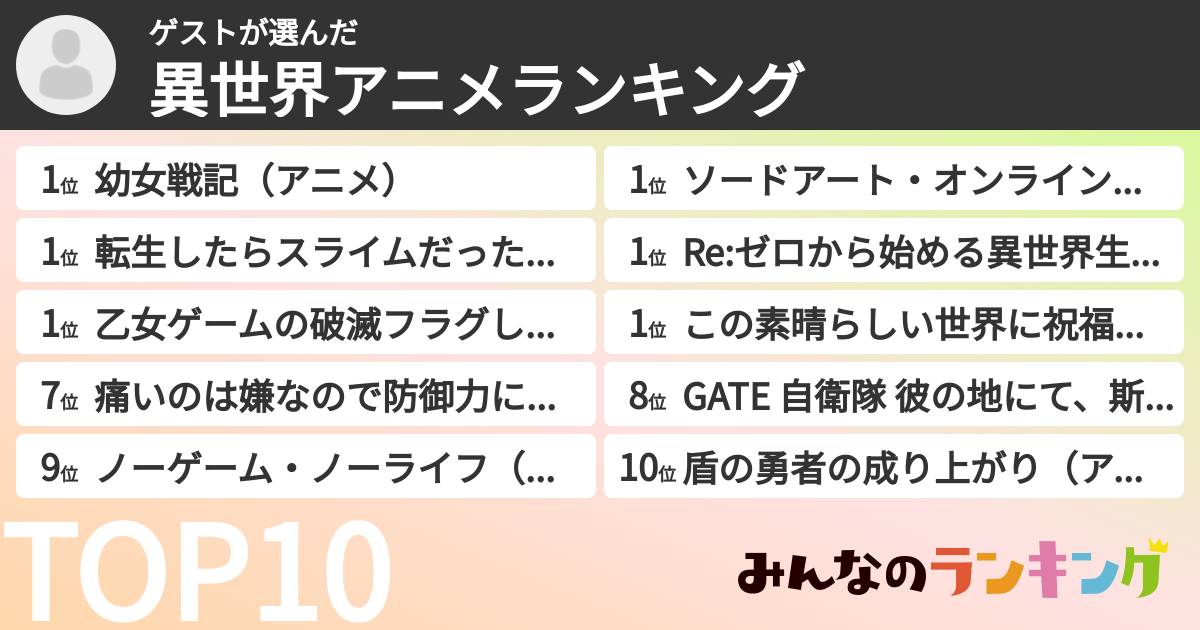 ゲストが選んだ
異世界アニメランキング

1位 幼女戦記（アニメ）

1位 転生したらスライムだった...

1位 乙女ゲームの破滅フラグし...

7位 痛いのは嫌なので防御力に...

9位 ノーゲーム・ノーライフ（...

1位 ソードアート・オンライン...

1位 Re:ゼロから始める異世界生...

1位 この素晴らしい世界に祝福...

8位 GATE 自衛隊 彼の地にて、斯...

10位 盾の勇者の成り上がり（ア...

TOP10

みんなのランキング